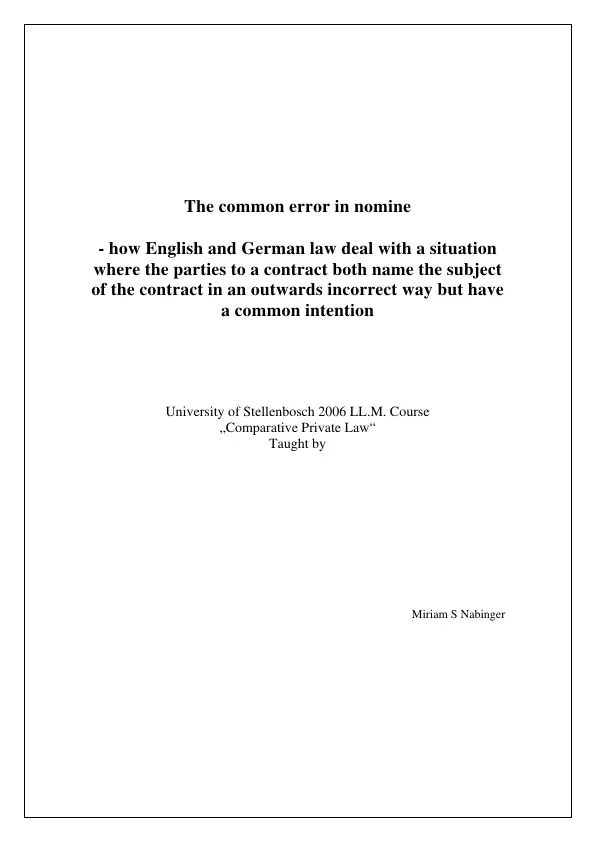 The common error in nomine

- how English and German law deal with a situation where the parties to a contract both name the subject of the contract in an outwards incorrect way but have a common intention

University of Stellenbosch 2006 LL.M. Course
„Comparative Private Law“
Taught by

Miriam S Nabinger